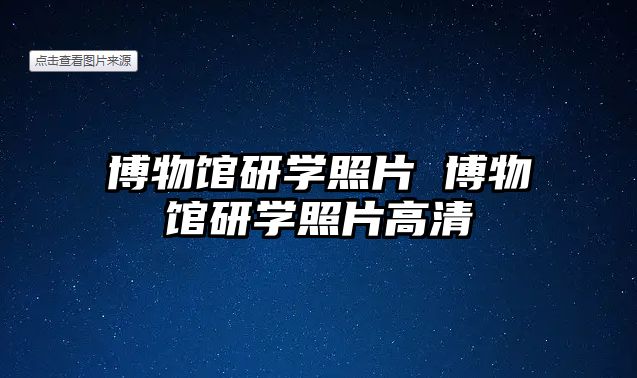 点击查看图片来源

博物馆研学照片 博物馆研学照片高清